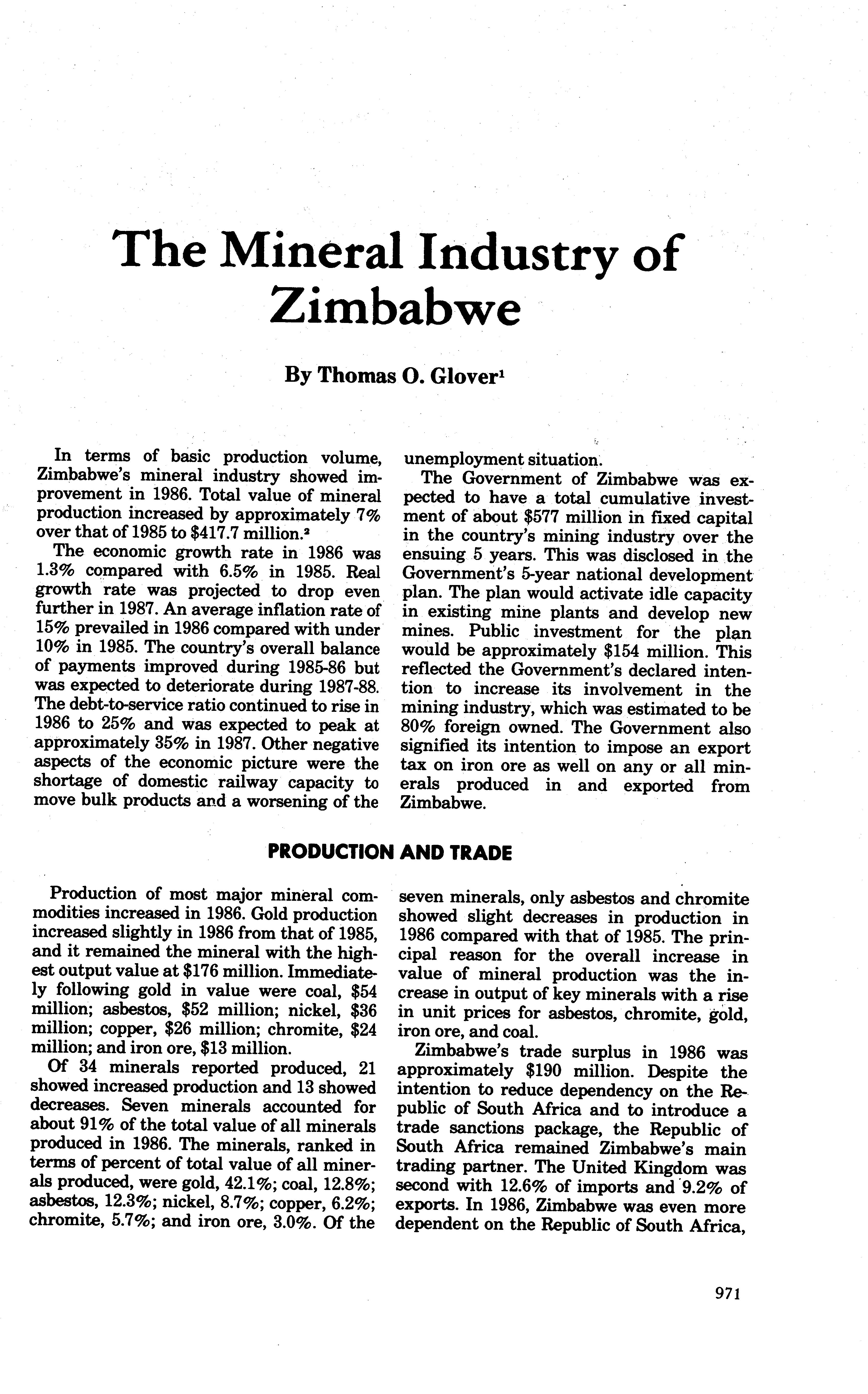 The Mineral Industry of Zimbabwe

By Thomas O. Glover$^1$

In terms of basic production volume, Zimbabwe's mineral industry showed improvement in 1986. Total value of mineral production increased by approximately 7% over that of 1985 to \$417.7 million.$^2$

The economic growth rate in 1986 was 1.3% compared with 6.5% in 1985. Real growth rate was projected to drop even further in 1987. An average inflation rate of 15% prevailed in 1986 compared with under 10% in 1985. The country's overall balance of payments improved during 1985-86 but was expected to deteriorate during 1987-88. The debt-to-service ratio continued to rise in 1986 to 25% and was expected to peak at approximately 35% in 1987. Other negative aspects of the economic picture were the shortage of domestic railway capacity to move bulk products and a worsening of the unemployment situation.

The Government of Zimbabwe was expected to have a total cumulative investment of about \$577 million in fixed capital in the country's mining industry over the ensuing 5 years. This was disclosed in the Government's 5-year national development plan. The plan would activate idle capacity in existing mine plants and develop new mines. Public investment for the plan would be approximately \$154 million. This reflected the Government's declared intention to increase its involvement in the mining industry, which was estimated to be 80% foreign owned. The Government also signified its intention to impose an export tax on iron ore as well on any or all minerals produced in and exported from Zimbabwe.

PRODUCTION AND TRADE

Production of most major mineral commodities increased in 1986. Gold production increased slightly in 1986 from that of 1985, and it remained the mineral with the highest output value at \$176 million. Immediately following gold in value were coal, \$54 million; asbestos, \$52 million; nickel, \$36 million; copper, \$26 million; chromite, \$24 million; and iron ore, \$13 million.

Of 34 minerals reported produced, 21 showed increased production and 13 showed decreases. Seven minerals accounted for about 91% of the total value of all minerals produced in 1986. The minerals, ranked in terms of percent of total value of all minerals produced, were gold, 42.1%; coal, 12.8%; asbestos, 12.3%; nickel, 8.7%; copper, 6.2%; chromite, 5.7%; and iron ore, 3.0%. Of the seven minerals, only asbestos and chromite showed slight decreases in production in 1986 compared with that of 1985. The principal reason for the overall increase in value of mineral production was the increase in output of key minerals with a rise in unit prices for asbestos, chromite, gold, iron ore, and coal.

Zimbabwe's trade surplus in 1986 was approximately \$190 million. Despite the intention to reduce dependency on the Republic of South Africa and to introduce a trade sanctions package, the Republic of South Africa remained Zimbabwe's main trading partner. The United Kingdom was second with 12.6% of imports and 9.2% of exports. In 1986, Zimbabwe was even more dependent on the Republic of South Africa,

971